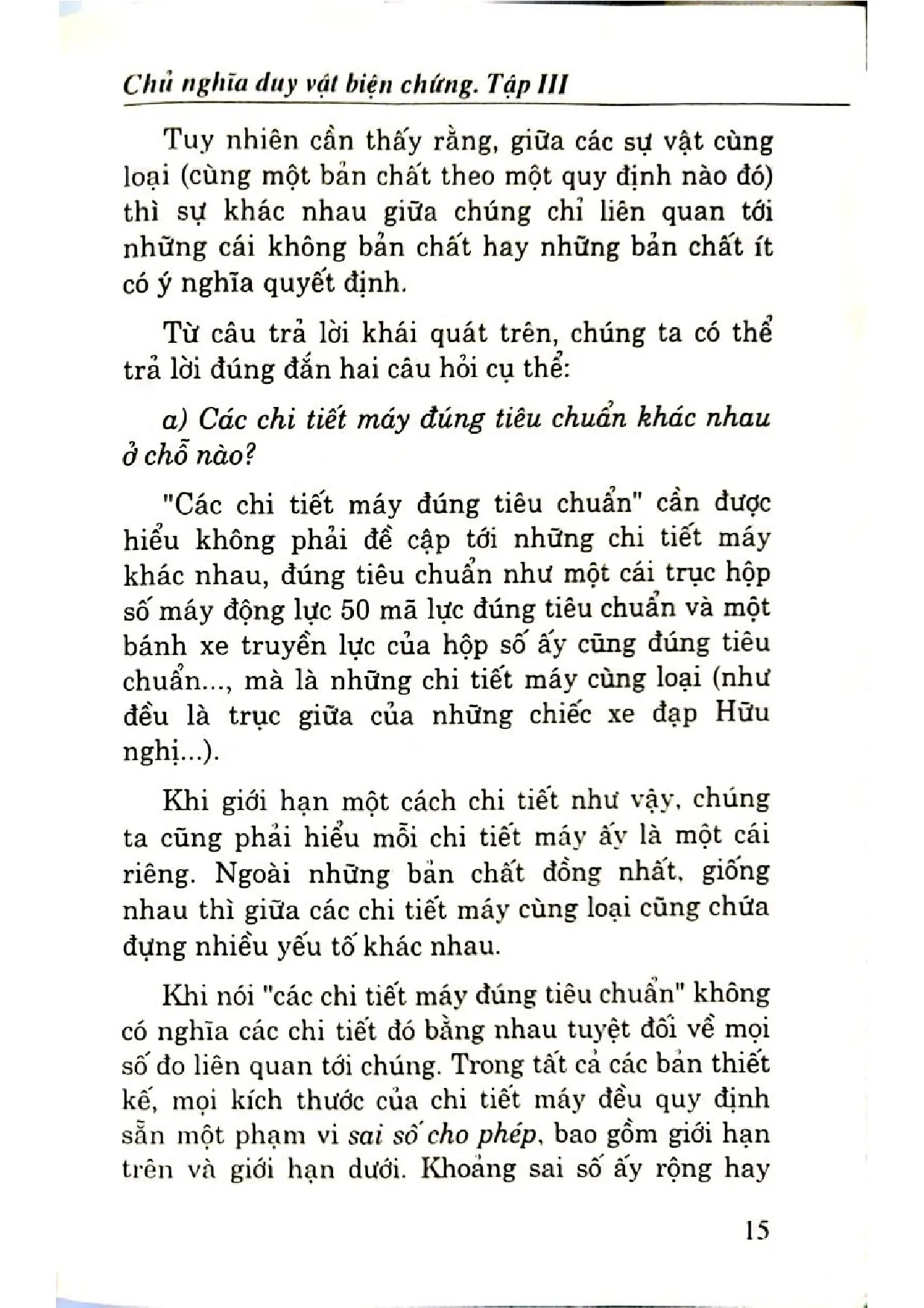 Chủ nghĩa duy vật biện chứng. Tập III

Tuy nhiên cần thấy rằng, giữa các sự vật cùng loại (cùng một bản chất theo một quy định nào đó) thì sự khác nhau giữa chúng chỉ liên quan tới những cái không bản chất hay những bản chất ít có ý nghĩa quyết định.

Từ câu trả lời khái quát trên, chúng ta có thể trả lời đúng đắn hai câu hỏi cụ thể:

a) Các chi tiết máy đúng tiêu chuẩn khác nhau ở chỗ nào?

"Các chi tiết máy đúng tiêu chuẩn" cần được hiểu không phải đề cập tới những chi tiết máy khác nhau, đúng tiêu chuẩn như một cái trục hộp số máy động lực 50 mã lực đúng tiêu chuẩn và một bánh xe truyền lực của hộp số ấy cũng đúng tiêu chuẩn..., mà là những chi tiết máy cùng loại (như đều là trục giữa của những chiếc xe đạp Hữu nghị...).

Khi giới hạn một cách chi tiết như vậy, chúng ta cũng phải hiểu mỗi chi tiết máy ấy là một cái riêng. Ngoài những bản chất đồng nhất, giống nhau thì giữa các chi tiết máy cùng loại cũng chứa đựng nhiều yếu tố khác nhau.

Khi nói "các chi tiết máy đúng tiêu chuẩn" không có nghĩa các chi tiết đó bằng nhau tuyệt đối về mọi số đo liên quan tới chúng. Trong tất cả các bản thiết kế, mọi kích thước của chi tiết máy đều quy định sẵn một phạm vi sai số cho phép, bao gồm giới hạn trên và giới hạn dưới. Khoảng sai số ấy rộng hay

15